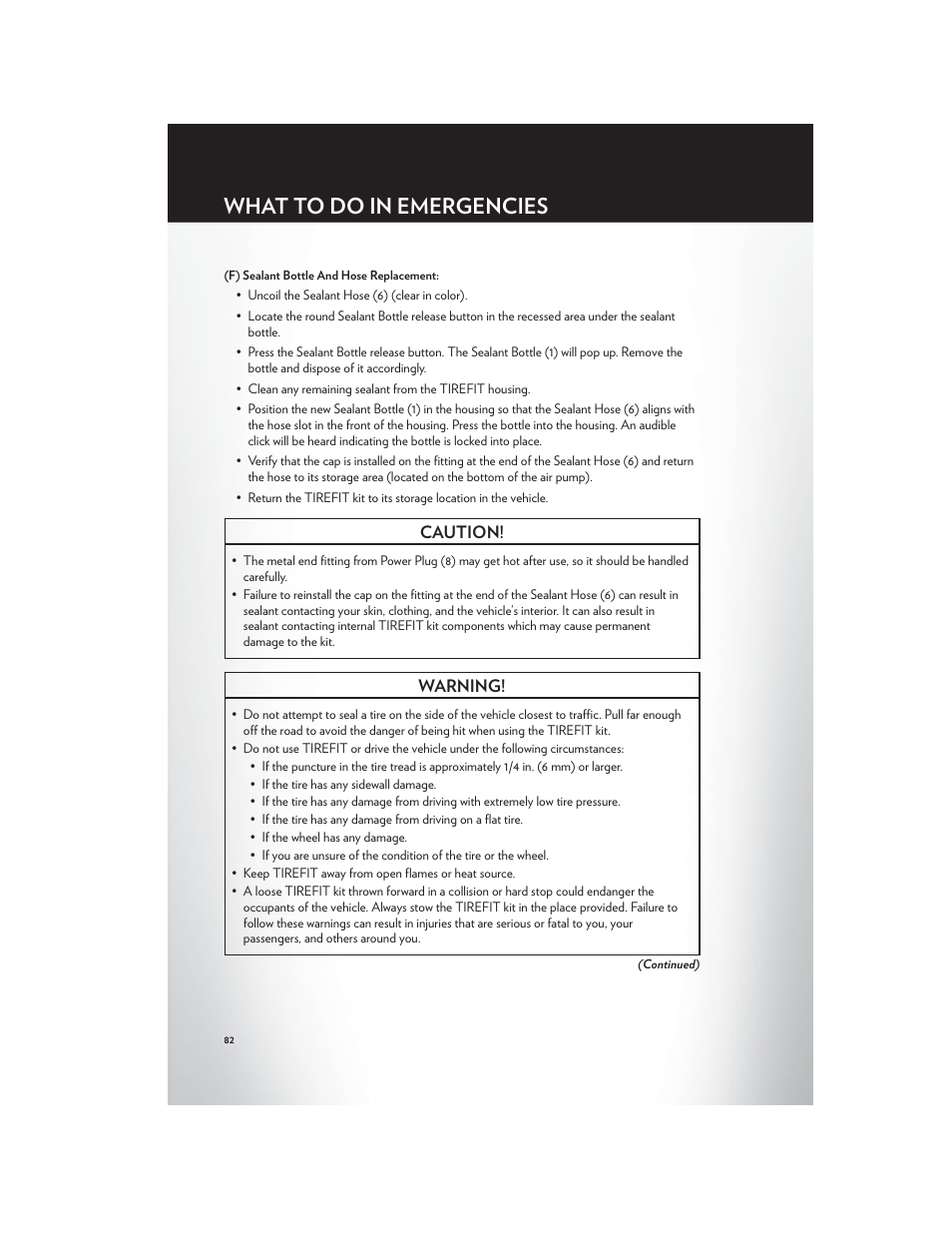 WHAT TO DO IN EMERGENCIES

(F) Sealant Bottle And Hose Replacement:

• Uncoil the Sealant Hose (6) (clear in color).
• Locate the round Sealant Bottle release button in the recessed area under the sealant bottle.
• Press the Sealant Bottle release button. The Sealant Bottle (1) will pop up. Remove the bottle and dispose of it accordingly.
• Clean any remaining sealant from the TIREFIT housing.
• Position the new Sealant Bottle (1) in the housing so that the Sealant Hose (6) aligns with the hose slot in the front of the housing. Press the bottle into the housing. An audible click will be heard indicating the bottle is locked into place.
• Verify that the cap is installed on the fitting at the end of the Sealant Hose (6) and return the hose to its storage area (located on the bottom of the air pump).
• Return the TIREFIT kit to its storage location in the vehicle.

CAUTION!

• The metal end fitting from Power Plug (8) may get hot after use, so it should be handled carefully.
• Failure to reinstall the cap on the fitting at the end of the Sealant Hose (6) can result in sealant contacting your skin, clothing, and the vehicle's interior. It can also result in sealant contacting internal TIREFIT kit components which may cause permanent damage to the kit.

WARNING!

• Do not attempt to seal a tire on the side of the vehicle closest to traffic. Pull far enough off the road to avoid the danger of being hit when using the TIREFIT kit.
• Do not use TIREFIT or drive the vehicle under the following circumstances:
  • If the puncture in the tire tread is approximately 1/4 in. (6 mm) or larger.
  • If the tire has any sidewall damage.
  • If the tire has any damage from driving with extremely low tire pressure.
  • If the tire has any damage from driving on a flat tire.
  • If the wheel has any damage.
  • If you are unsure of the condition of the tire or the wheel.
• Keep TIREFIT away from open flames or heat source.
• A loose TIREFIT kit thrown forward in a collision or hard stop could endanger the occupants of the vehicle. Always stow the TIREFIT kit in the place provided. Failure to follow these warnings can result in injuries that are serious or fatal to you, your passengers, and others around you.

(Continued)

82